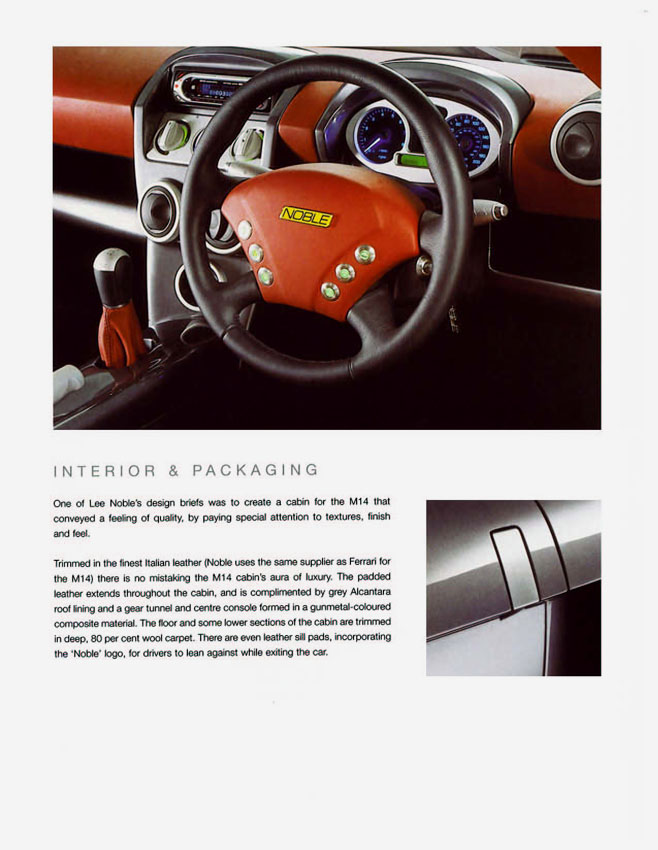 NOBLE

INTERIOR & PACKAGING

One of Lee Noble's design briefs was to create a cabin for the M14 that conveyed a feeling of quality, by paying special attention to textures, finish and feel.

Trimmed in the finest Italian leather (Noble uses the same supplier as Ferrari for the M14) there is no mistaking the M14 cabin's aura of luxury. The padded leather extends throughout the cabin, and is complimented by grey Alcantara roof lining and a gear tunnel and centre console formed in a gunmetal-coloured composite material. The floor and some lower sections of the cabin are trimmed in deep, 80 per cent wool carpet. There are even leather sill pads, incorporating the 'Noble' logo, for drivers to lean against while exiting the car.